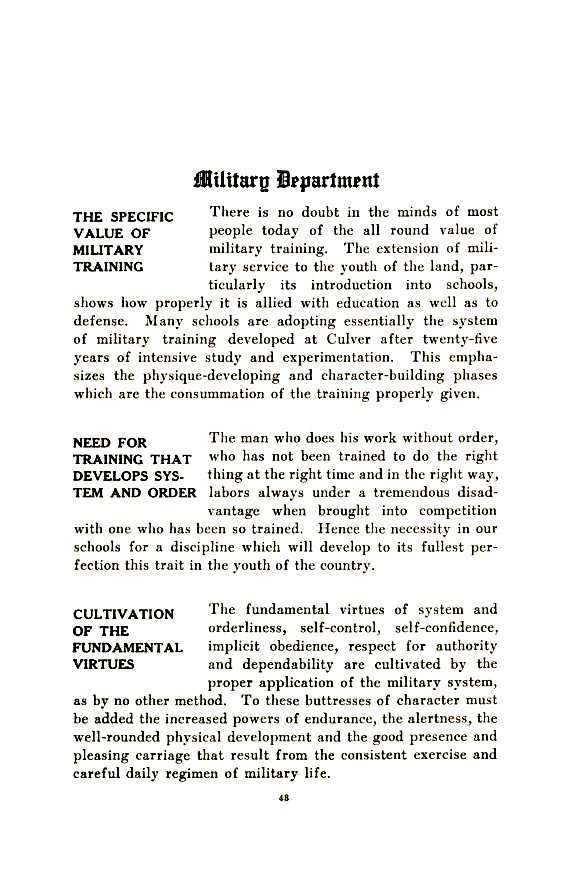 Military Department

THE SPECIFIC VALUE OF MILITARY TRAINING

There is no doubt in the minds of most people today of the all round value of military training. The extension of military service to the youth of the land, particularly its introduction into schools, shows how properly it is allied with education as well as to defense. Many schools are adopting essentially the system of military training developed at Culver after twenty-five years of intensive study and experimentation. This emphasizes the physique-developing and character-building phases which are the consummation of the training properly given.

NEED FOR TRAINING THAT DEVELOPS SYSTEM AND ORDER

The man who does his work without order, who has not been trained to do the right thing at the right time and in the right way, labors always under a tremendous disadvantage when brought into competition with one who has been so trained. Hence the necessity in our schools for a discipline which will develop to its fullest perfection this trait in the youth of the country.

CULTIVATION OF THE FUNDAMENTAL VIRTUES

The fundamental virtues of system and orderliness, self-control, self-confidence, implicit obedience, respect for authority and dependability are cultivated by the proper application of the military system, as by no other method. To these buttresses of character must be added the increased powers of endurance, the alertness, the well-rounded physical development and the good presence and pleasing carriage that result from the consistent exercise and careful daily regimen of military life.

48